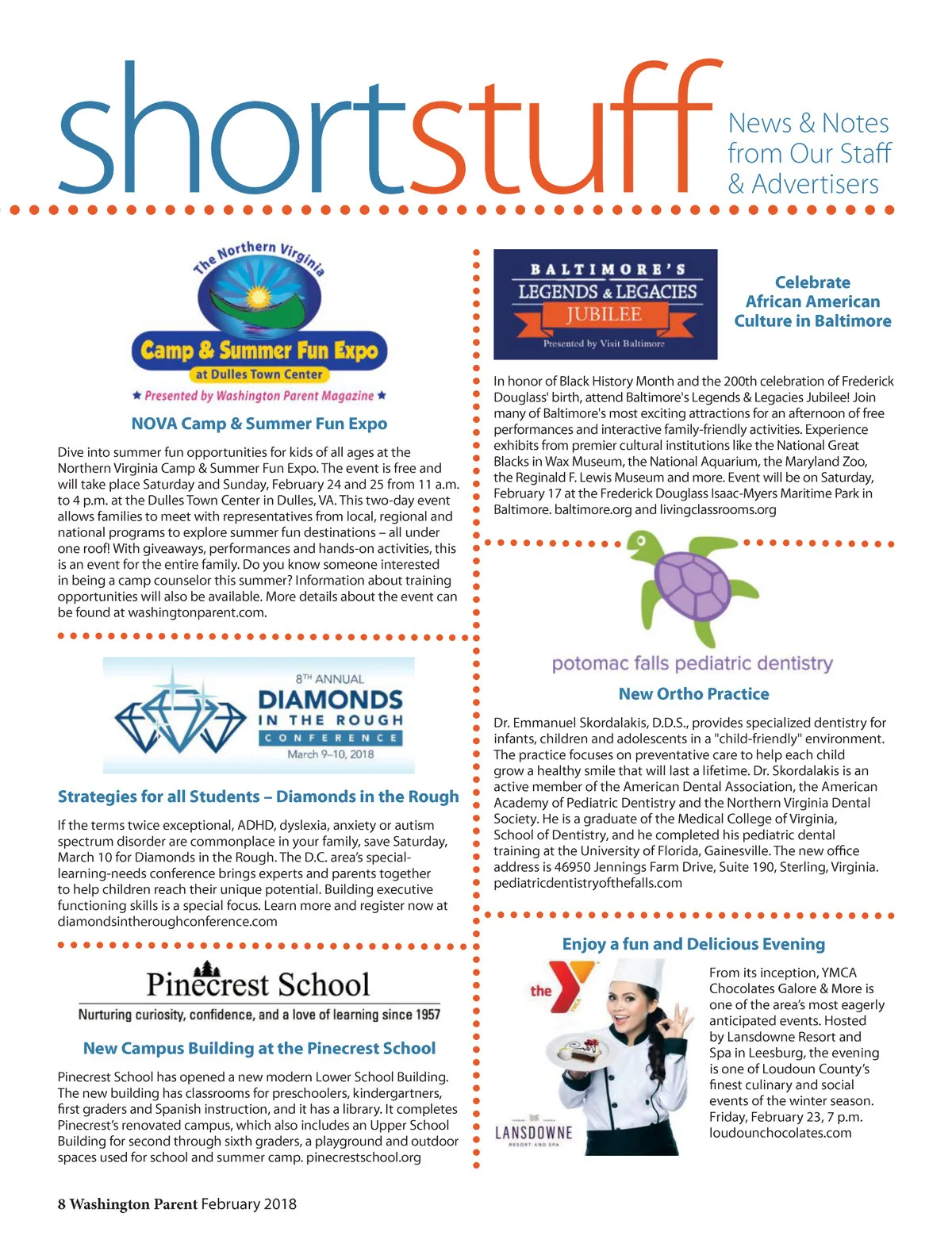 shortstuff

News & Notes from Our Staff & Advertisers

The Northern Virginia
Camp & Summer Fun Expo
at Dulles Town Center
★ Presented by Washington Parent Magazine ★

NOVA Camp & Summer Fun Expo

Dive into summer fun opportunities for kids of all ages at the Northern Virginia Camp & Summer Fun Expo. The event is free and will take place Saturday and Sunday, February 24 and 25 from 11 a.m. to 4 p.m. at the Dulles Town Center in Dulles, VA. This two-day event allows families to meet with representatives from local, regional and national programs to explore summer fun destinations – all under one roof! With giveaways, performances and hands-on activities, this is an event for the entire family. Do you know someone interested in being a camp counselor this summer? Information about training opportunities will also be available. More details about the event can be found at washingtonparent.com.

8TH ANNUAL
DIAMONDS
IN THE ROUGH
CONFERENCE
March 9–10, 2018

Strategies for all Students – Diamonds in the Rough

If the terms twice exceptional, ADHD, dyslexia, anxiety or autism spectrum disorder are commonplace in your family, save Saturday, March 10 for Diamonds in the Rough. The D.C. area's special-learning-needs conference brings experts and parents together to help children reach their unique potential. Building executive functioning skills is a special focus. Learn more and register now at diamondsintheroughconference.com

Pinecrest School
Nurturing curiosity, confidence, and a love of learning since 1957

New Campus Building at the Pinecrest School

Pinecrest School has opened a new modern Lower School Building. The new building has classrooms for preschoolers, kindergartners, first graders and Spanish instruction, and it has a library. It completes Pinecrest's renovated campus, which also includes an Upper School Building for second through sixth graders, a playground and outdoor spaces used for school and summer camp. pinecrestschool.org

BALTIMORE'S
LEGENDS & LEGACIES
JUBILEE
Presented by Visit Baltimore

Celebrate African American Culture in Baltimore

In honor of Black History Month and the 200th celebration of Frederick Douglass' birth, attend Baltimore's Legends & Legacies Jubilee! Join many of Baltimore's most exciting attractions for an afternoon of free performances and interactive family-friendly activities. Experience exhibits from premier cultural institutions like the National Great Blacks in Wax Museum, the National Aquarium, the Maryland Zoo, the Reginald F. Lewis Museum and more. Event will be on Saturday, February 17 at the Frederick Douglass Isaac-Myers Maritime Park in Baltimore. baltimore.org and livingclassrooms.org

potomac falls pediatric dentistry

New Ortho Practice

Dr. Emmanuel Skordalakis, D.D.S., provides specialized dentistry for infants, children and adolescents in a "child-friendly" environment. The practice focuses on preventative care to help each child grow a healthy smile that will last a lifetime. Dr. Skordalakis is an active member of the American Dental Association, the American Academy of Pediatric Dentistry and the Northern Virginia Dental Society. He is a graduate of the Medical College of Virginia, School of Dentistry, and he completed his pediatric dental training at the University of Florida, Gainesville. The new office address is 46950 Jennings Farm Drive, Suite 190, Sterling, Virginia. pediatricdentistryofthefalls.com

Enjoy a fun and Delicious Evening

the Y

LANSDOWNE
RESORT AND SPA

From its inception, YMCA Chocolates Galore & More is one of the area's most eagerly anticipated events. Hosted by Lansdowne Resort and Spa in Leesburg, the evening is one of Loudoun County's finest culinary and social events of the winter season. Friday, February 23, 7 p.m. loudounchocolates.com

8 Washington Parent February 2018